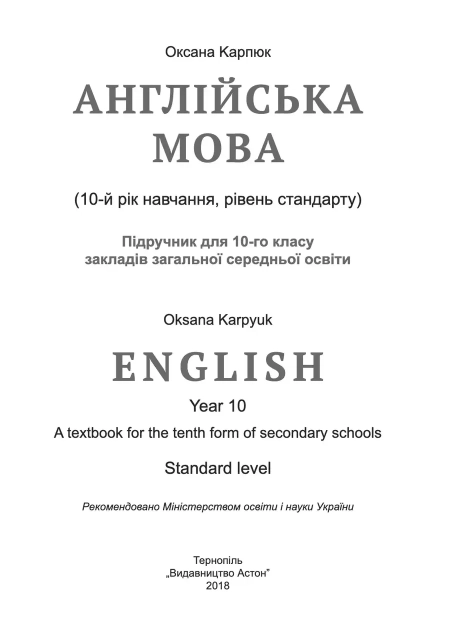 Оксана Карпюк

АНГЛІЙСЬКА МОВА

(10-й рік навчання, рівень стандарту)

Підручник для 10-го класу закладів загальної середньої освіти

Oksana Karpyuk

ENGLISH

Year 10

A textbook for the tenth form of secondary schools

Standard level

Рекомендовано Міністерством освіти і науки України

Тернопіль
„Видавництво Астон"
2018